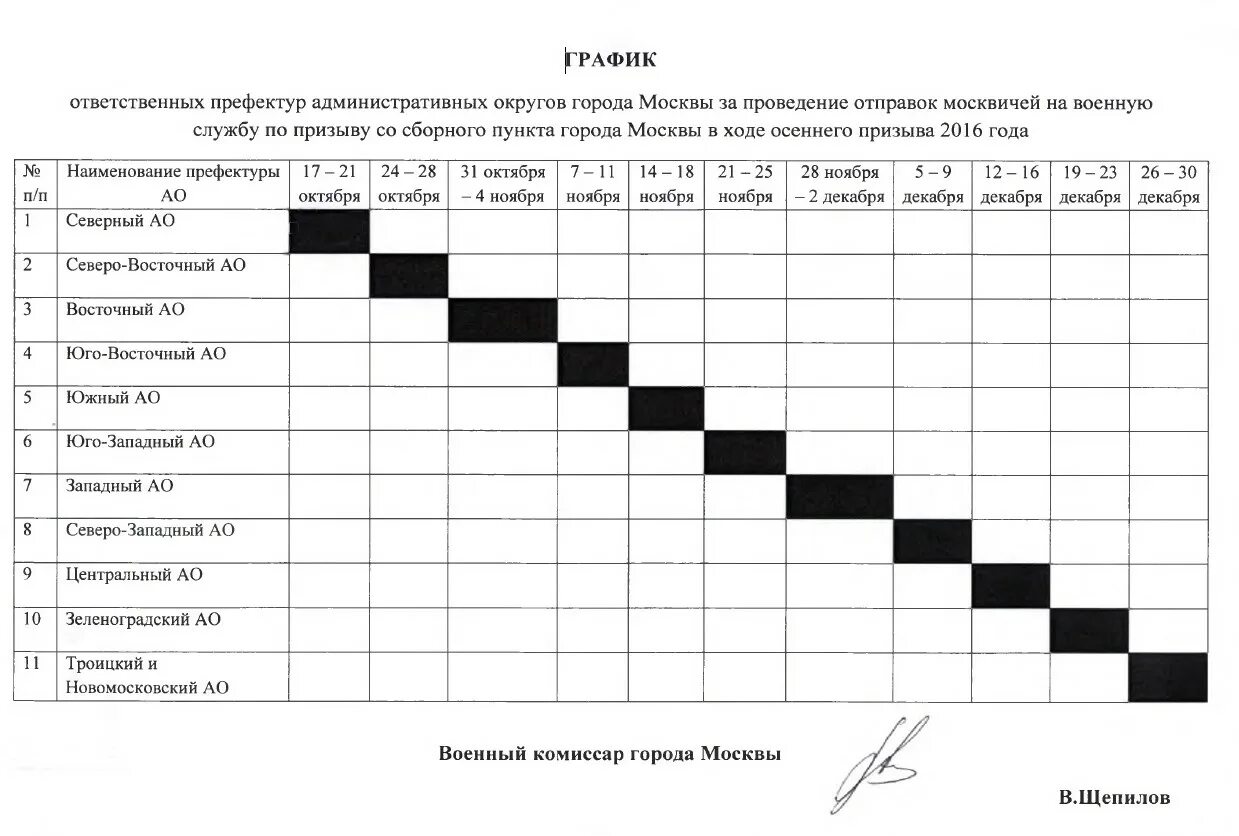 ГРАФИК

ответственных префектур административных округов города Москвы за проведение отправок москвичей на военную службу по призыву со сборного пункта города Москвы в ходе осеннего призыва 2016 года

| № п/п | Наименование префектуры АО | 17 – 21 октября | 24 – 28 октября | 31 октября – 4 ноября | 7 – 11 ноября | 14 – 18 ноября | 21 – 25 ноября | 28 ноября – 2 декабря | 5 – 9 декабря | 12 – 16 декабря | 19 – 23 декабря | 26 – 30 декабря |
|---|---|---|---|---|---|---|---|---|---|---|---|---|
| 1 | Северный АО | | | | | | | | | | | |
| 2 | Северо-Восточный АО | | | | | | | | | | | |
| 3 | Восточный АО | | | | | | | | | | | |
| 4 | Юго-Восточный АО | | | | | | | | | | | |
| 5 | Южный АО | | | | | | | | | | | |
| 6 | Юго-Западный АО | | | | | | | | | | | |
| 7 | Западный АО | | | | | | | | | | | |
| 8 | Северо-Западный АО | | | | | | | | | | | |
| 9 | Центральный АО | | | | | | | | | | | |
| 10 | Зеленоградский АО | | | | | | | | | | | |
| 11 | Троицкий и Новомосковский АО | | | | | | | | | | | |

Военный комиссар города Москвы

В.Щепилов